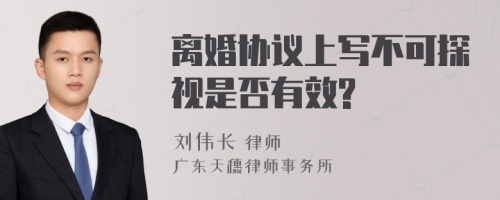 离婚协议上写不可探视是否有效?

刘伟长 律师
广东天穗律师事务所